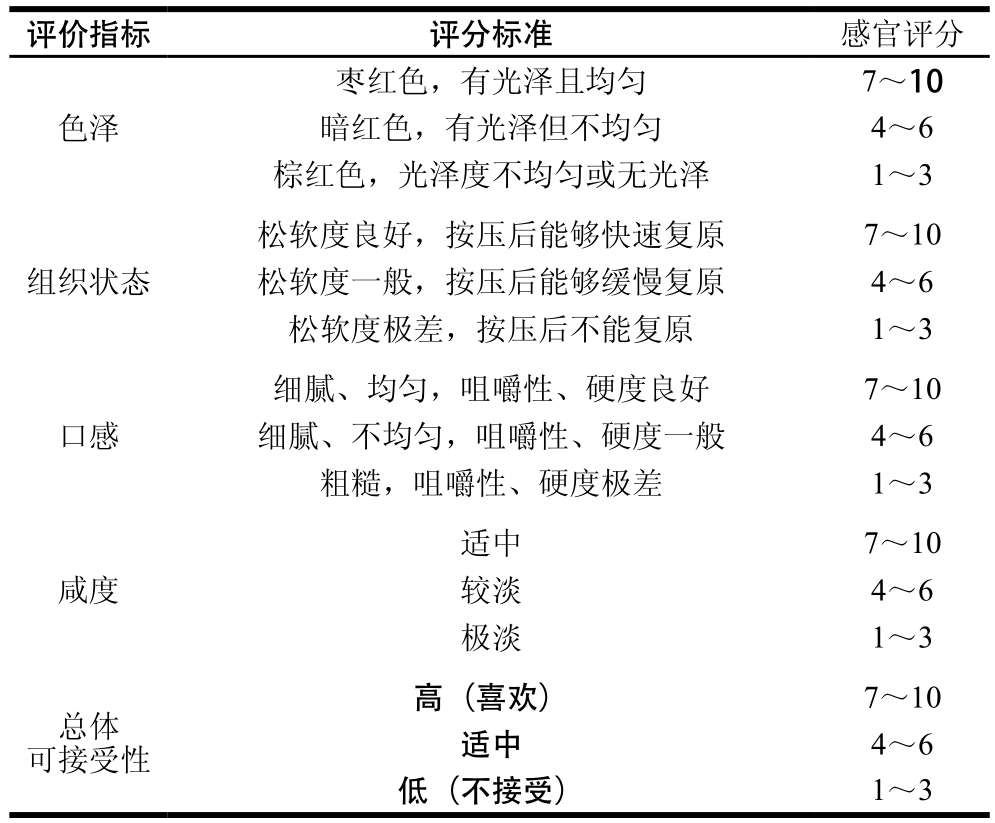 | 评价指标 | 评分标准 | 感官评分 |
|---|---|---|
| 色泽 | 枣红色，有光泽且均匀 | 7～10 |
| | 暗红色，有光泽但不均匀 | 4～6 |
| | 棕红色，光泽度不均匀或无光泽 | 1～3 |
| 组织状态 | 松软度良好，按压后能够快速复原 | 7～10 |
| | 松软度一般，按压后能够缓慢复原 | 4～6 |
| | 松软度极差，按压后不能复原 | 1～3 |
| 口感 | 细腻、均匀，咀嚼性、硬度良好 | 7～10 |
| | 细腻、不均匀，咀嚼性、硬度一般 | 4～6 |
| | 粗糙，咀嚼性、硬度极差 | 1～3 |
| 咸度 | 适中 | 7～10 |
| | 较淡 | 4～6 |
| | 极淡 | 1～3 |
| 总体可接受性 | 高（喜欢） | 7～10 |
| | 适中 | 4～6 |
| | 低（不接受） | 1～3 |